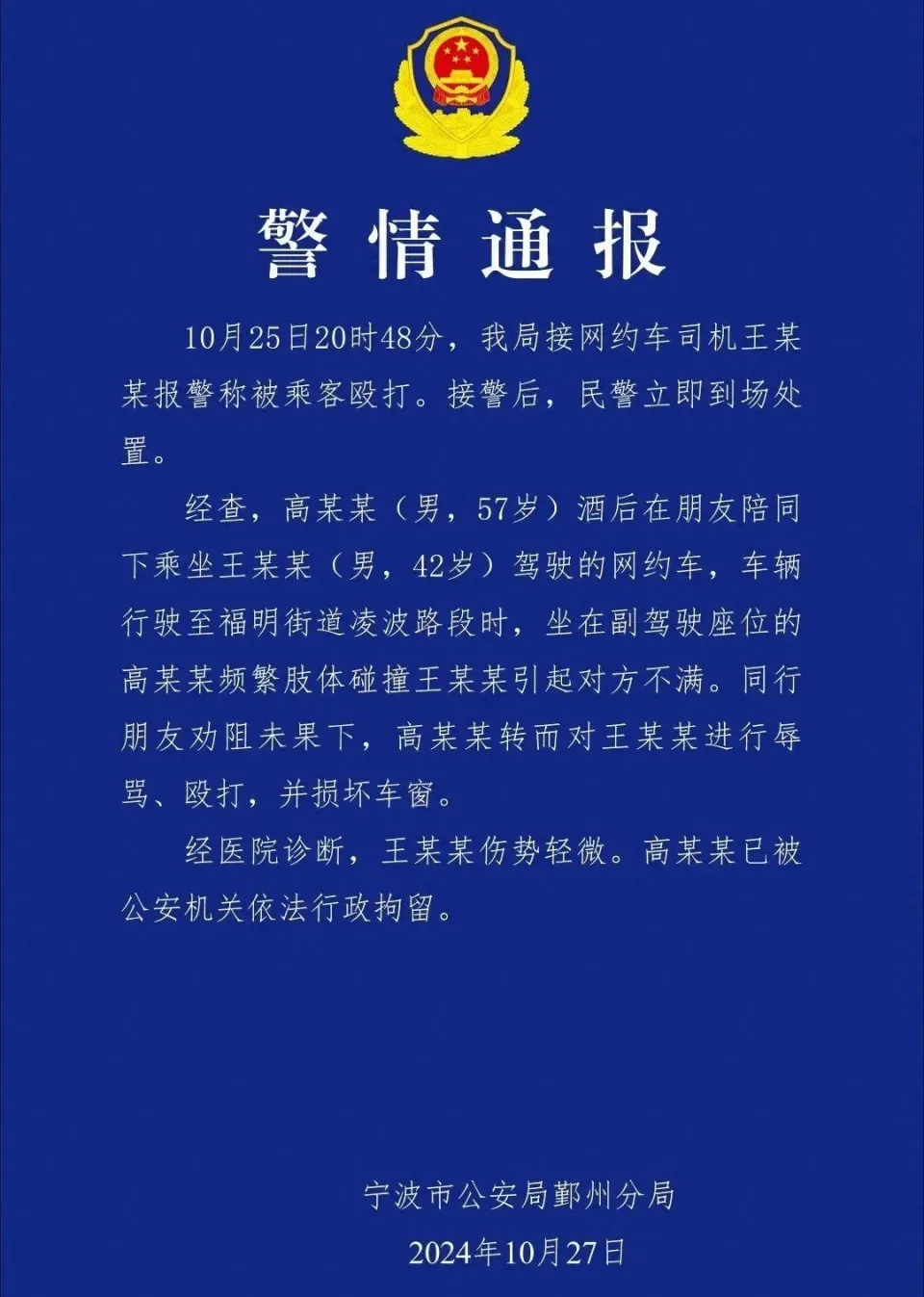 警情通报

10月25日20时48分，我局接网约车司机王某某报警称被乘客殴打。接警后，民警立即到场处置。

经查，高某某（男，57岁）酒后在朋友陪同下乘坐王某某（男，42岁）驾驶的网约车，车辆行驶至福明街道凌波路段时，坐在副驾驶座位的高某某频繁肢体碰撞王某某引起对方不满。同行朋友劝阻未果下，高某某转而对王某某进行辱骂、殴打，并损坏车窗。

经医院诊断，王某某伤势轻微。高某某已被公安机关依法行政拘留。

宁波市公安局鄞州分局
2024年10月27日